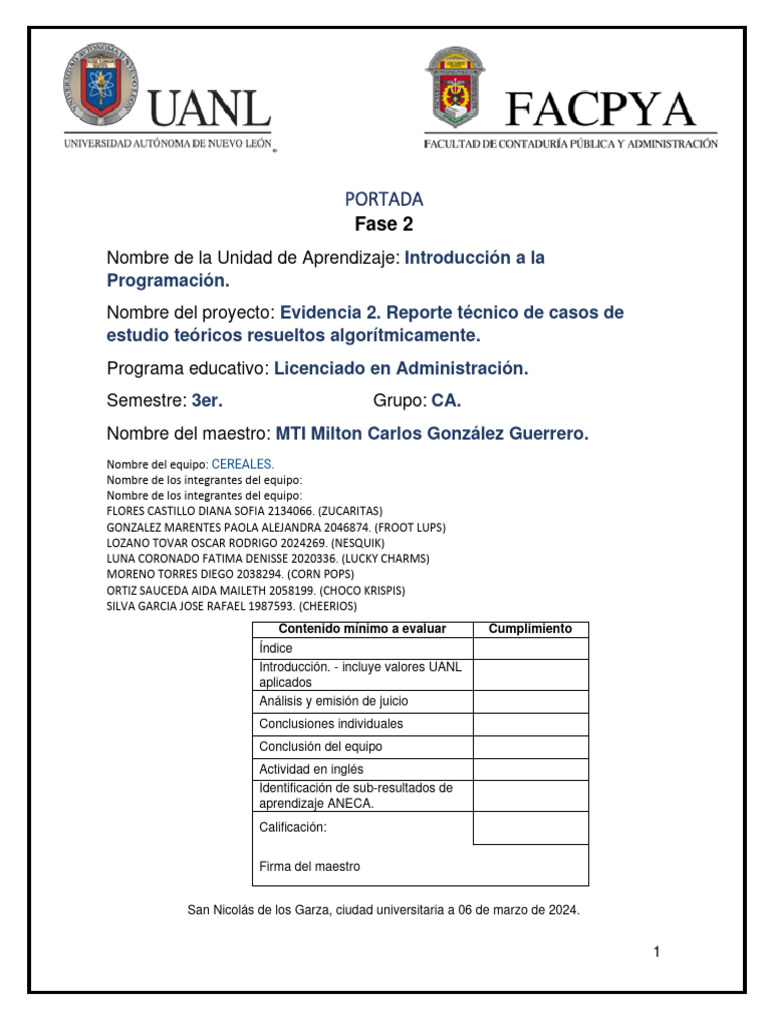 UANL
UNIVERSIDAD AUTÓNOMA DE NUEVO LEÓN

FACPYA
FACULTAD DE CONTADURÍA PÚBLICA Y ADMINISTRACIÓN

PORTADA
Fase 2

Nombre de la Unidad de Aprendizaje: Introducción a la Programación.

Nombre del proyecto: Evidencia 2. Reporte técnico de casos de estudio teóricos resueltos algorítmicamente.

Programa educativo: Licenciado en Administración.

Semestre: 3er. Grupo: CA.

Nombre del maestro: MTI Milton Carlos González Guerrero.

Nombre del equipo: CEREALES.
Nombre de los integrantes del equipo:
Nombre de los integrantes del equipo:
FLORES CASTILLO DIANA SOFIA 2134066. (ZUCARITAS)
GONZALEZ MARENTES PAOLA ALEJANDRA 2046874. (FROOT LUPS)
LOZANO TOVAR OSCAR RODRIGO 2024269. (NESQUIK)
LUNA CORONADO FATIMA DENISSE 2020336. (LUCKY CHARMS)
MORENO TORRES DIEGO 2038294. (CORN POPS)
ORTIZ SAUCEDA AIDA MAILETH 2058199. (CHOCO KRISPIS)
SILVA GARCIA JOSE RAFAEL 1987593. (CHEERIOS)

| Contenido mínimo a evaluar | Cumplimiento |
|---|---|
| Índice | |
| Introducción. - incluye valores UANL aplicados | |
| Análisis y emisión de juicio | |
| Conclusiones individuales | |
| Conclusión del equipo | |
| Actividad en inglés | |
| Identificación de sub-resultados de aprendizaje ANECA. | |
| Calificación: | |
| Firma del maestro | |

San Nicolás de los Garza, ciudad universitaria a 06 de marzo de 2024.

1